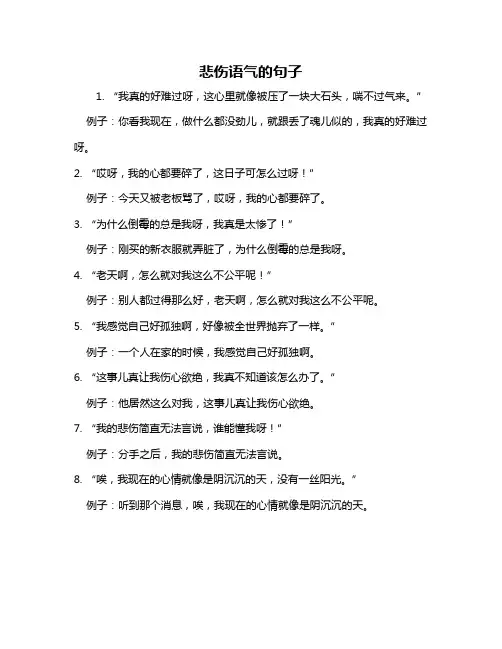 悲伤语气的句子

1. “我真的好难过呀，这心里就像被压了一块大石头，喘不过气来。”

例子：你看我现在，做什么都没劲儿，就跟丢了魂儿似的，我真的好难过呀。

2. “哎呀，我的心都要碎了，这日子可怎么过呀！”

例子：今天又被老板骂了，哎呀，我的心都要碎了。

3. “为什么倒霉的总是我呀，我真是太惨了！”

例子：刚买的新衣服就弄脏了，为什么倒霉的总是我呀。

4. “老天啊，怎么就对我这么不公平呢！”

例子：别人都过得那么好，老天啊，怎么就对我这么不公平呢。

5. “我感觉自己好孤独啊，好像被全世界抛弃了一样。”

例子：一个人在家的时候，我感觉自己好孤独啊。

6. “这事儿真让我伤心欲绝，我真不知道该怎么办了。”

例子：他居然这么对我，这事儿真让我伤心欲绝。

7. “我的悲伤简直无法言说，谁能懂我呀！”

例子：分手之后，我的悲伤简直无法言说。

8. “唉，我现在的心情就像是阴沉沉的天，没有一丝阳光。”

例子：听到那个消息，唉，我现在的心情就像是阴沉沉的天。